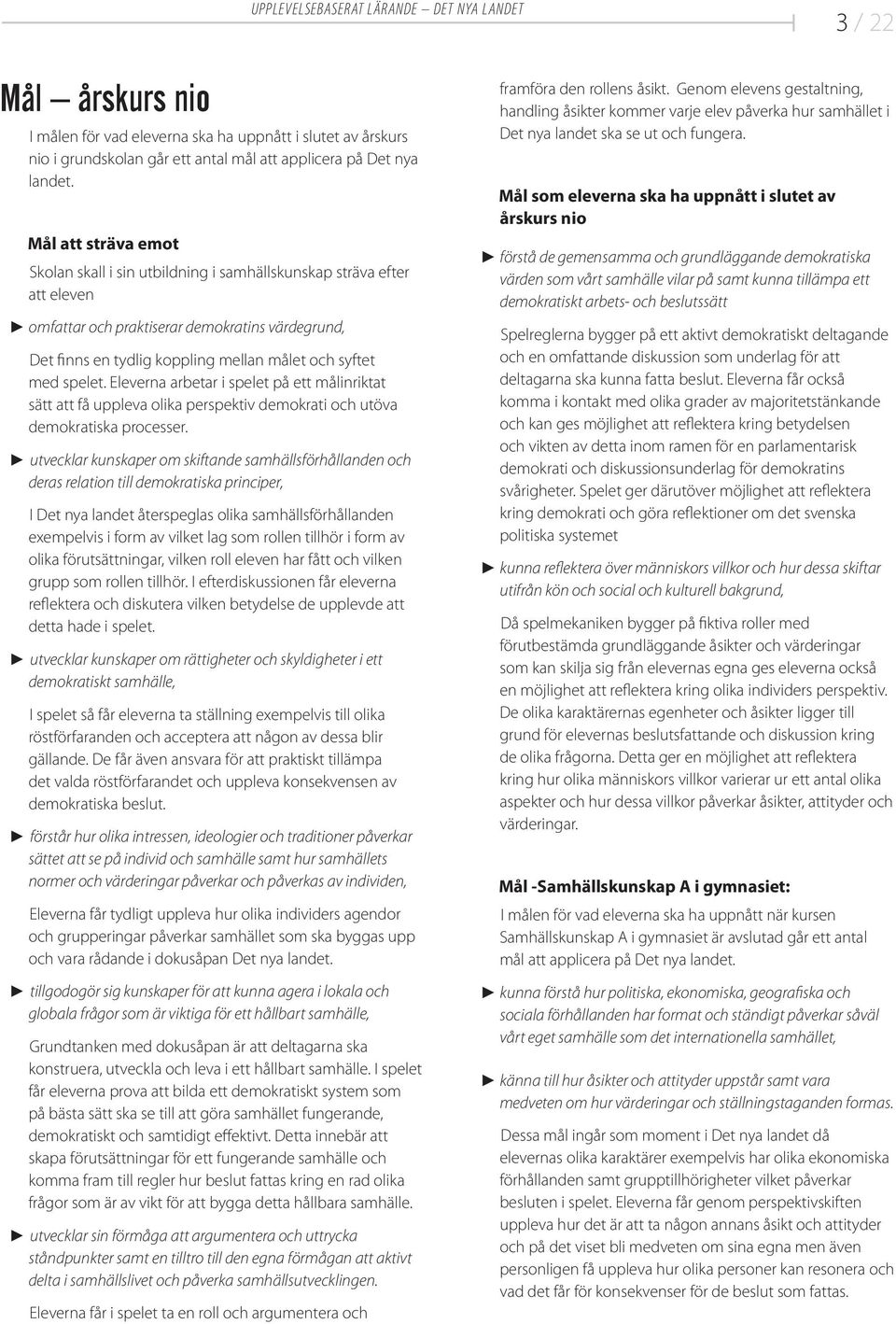 UPPLEVELSEBASERAT LÄRANDE — DET NYA LANDET

3 / 22

Mål — årskurs nio

I målen för vad eleverna ska ha uppnått i slutet av årskurs nio i grundskolan går ett antal mål att applicera på Det nya landet.

Mål att sträva emot

Skolan skall i sin utbildning i samhällskunskap sträva efter att eleven

► omfattar och praktiserar demokratins värdegrund,

Det finns en tydlig koppling mellan målet och syftet med spelet. Eleverna arbetar i spelet på ett målinriktat sätt att få uppleva olika perspektiv demokrati och utöva demokratiska processer.

► utvecklar kunskaper om skiftande samhällsförhållanden och deras relation till demokratiska principer,

I Det nya landet återspeglas olika samhällsförhållanden exempelvis i form av vilket lag som rollen tillhör i form av olika förutsättningar, vilken roll eleven har fått och vilken grupp som rollen tillhör. I efterdiskussionen får eleverna reflektera och diskutera vilken betydelse de upplevde att detta hade i spelet.

► utvecklar kunskaper om rättigheter och skyldigheter i ett demokratiskt samhälle,

I spelet så får eleverna ta ställning exempelvis till olika röstförfaranden och acceptera att någon av dessa blir gällande. De får även ansvara för att praktiskt tillämpa det valda röstförfarandet och uppleva konsekvensen av demokratiska beslut.

► förstår hur olika intressen, ideologier och traditioner påverkar sättet att se på individ och samhälle samt hur samhällets normer och värderingar påverkar och påverkas av individen,

Eleverna får tydligt uppleva hur olika individers agendor och grupperingar påverkar samhället som ska byggas upp och vara rådande i dokusåpan Det nya landet.

► tillgodogör sig kunskaper för att kunna agera i lokala och globala frågor som är viktiga för ett hållbart samhälle,

Grundtanken med dokusåpan är att deltagarna ska konstruera, utveckla och leva i ett hållbart samhälle. I spelet får eleverna prova att bilda ett demokratiskt system som på bästa sätt ska se till att göra samhället fungerande, demokratiskt och samtidigt effektivt. Detta innebär att skapa förutsättningar för ett fungerande samhälle och komma fram till regler hur beslut fattas kring en rad olika frågor som är av vikt för att bygga detta hållbara samhälle.

► utvecklar sin förmåga att argumentera och uttrycka ståndpunkter samt en tilltro till den egna förmågan att aktivt delta i samhällslivet och påverka samhällsutvecklingen.

Eleverna får i spelet ta en roll och argumentera och framföra den rollens åsikt. Genom elevens gestaltning, handling åsikter kommer varje elev påverka hur samhället i Det nya landet ska se ut och fungera.

Mål som eleverna ska ha uppnått i slutet av årskurs nio

► förstå de gemensamma och grundläggande demokratiska värden som vårt samhälle vilar på samt kunna tillämpa ett demokratiskt arbets- och beslutssätt

Spelreglerna bygger på ett aktivt demokratiskt deltagande och en omfattande diskussion som underlag för att deltagarna ska kunna fatta beslut. Eleverna får också komma i kontakt med olika grader av majoritetstänkande och kan ges möjlighet att reflektera kring betydelsen och vikten av detta inom ramen för en parlamentarisk demokrati och diskussionsunderlag för demokratins svårigheter. Spelet ger därutöver möjlighet att reflektera kring demokrati och göra reflektioner om det svenska politiska systemet

► kunna reflektera över människors villkor och hur dessa skiftar utifrån kön och social och kulturell bakgrund,

Då spelmekaniken bygger på fiktiva roller med förutbestämda grundläggande åsikter och värderingar som kan skilja sig från elevernas egna ges eleverna också en möjlighet att reflektera kring olika individers perspektiv. De olika karaktärernas egenheter och åsikter ligger till grund för elevernas beslutsfattande och diskussion kring de olika frågorna. Detta ger en möjlighet att reflektera kring hur olika människors villkor varierar ur ett antal olika aspekter och hur dessa villkor påverkar åsikter, attityder och värderingar.

Mål -Samhällskunskap A i gymnasiet:

I målen för vad eleverna ska ha uppnått när kursen Samhällskunskap A i gymnasiet är avslutad går ett antal mål att applicera på Det nya landet.

► kunna förstå hur politiska, ekonomiska, geografiska och sociala förhållanden har format och ständigt påverkar såväl vårt eget samhälle som det internationella samhället,

► känna till hur åsikter och attityder uppstår samt vara medveten om hur värderingar och ställningstaganden formas.

Dessa mål ingår som moment i Det nya landet då elevernas olika karaktärer exempelvis har olika ekonomiska förhållanden samt grupptillhörigheter vilket påverkar besluten i spelet. Eleverna får genom perspektivskiften uppleva hur det är att ta någon annans åsikt och attityder och på det viset bli medveten om sina egna men även personligen få uppleva hur olika personer kan resonera och vad det får för konsekvenser för de beslut som fattas.